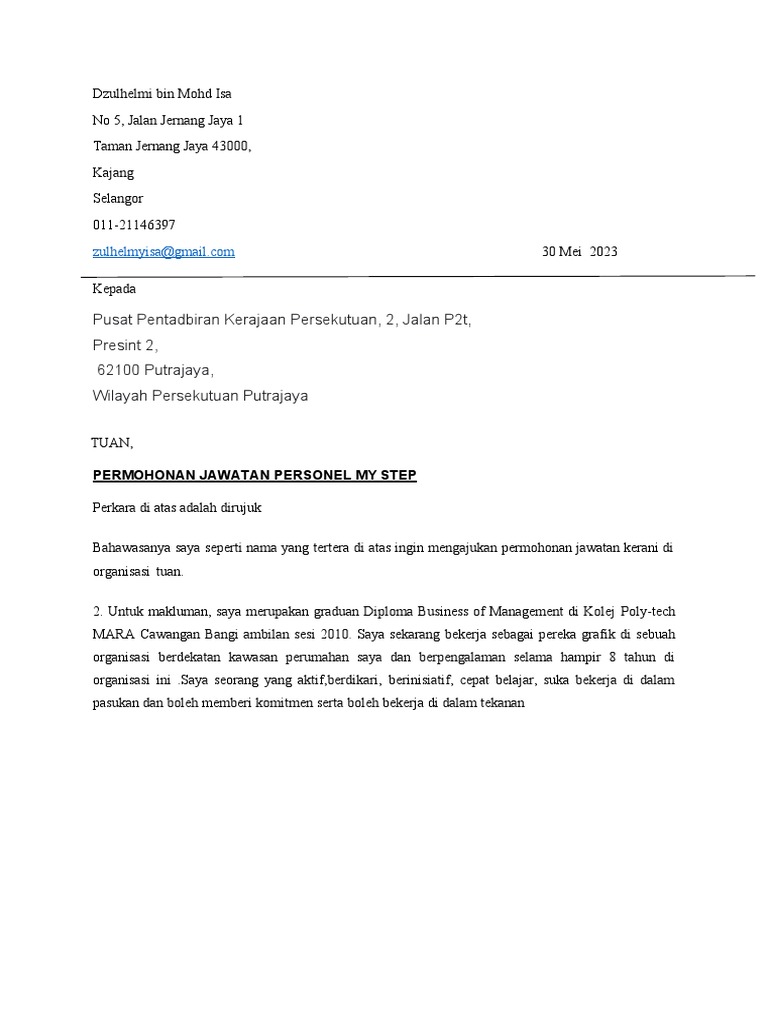 Dzulhelmi bin Mohd Isa
No 5, Jalan Jernang Jaya 1
Taman Jernang Jaya 43000,
Kajang
Selangor
011-21146397
zulhelmyisa@gmail.com 30 Mei 2023

Kepada
Pusat Pentadbiran Kerajaan Persekutuan, 2, Jalan P2t,
Presint 2,
62100 Putrajaya,
Wilayah Persekutuan Putrajaya

TUAN,

PERMOHONAN JAWATAN PERSONEL MY STEP

Perkara di atas adalah dirujuk

Bahawasanya saya seperti nama yang tertera di atas ingin mengajukan permohonan jawatan kerani di organisasi tuan.

2. Untuk makluman, saya merupakan graduan Diploma Business of Management di Kolej Poly-tech MARA Cawangan Bangi ambilan sesi 2010. Saya sekarang bekerja sebagai pereka grafik di sebuah organisasi berdekatan kawasan perumahan saya dan berpengalaman selama hampir 8 tahun di organisasi ini .Saya seorang yang aktif,berdikari, berinisiatif, cepat belajar, suka bekerja di dalam pasukan dan boleh memberi komitmen serta boleh bekerja di dalam tekanan